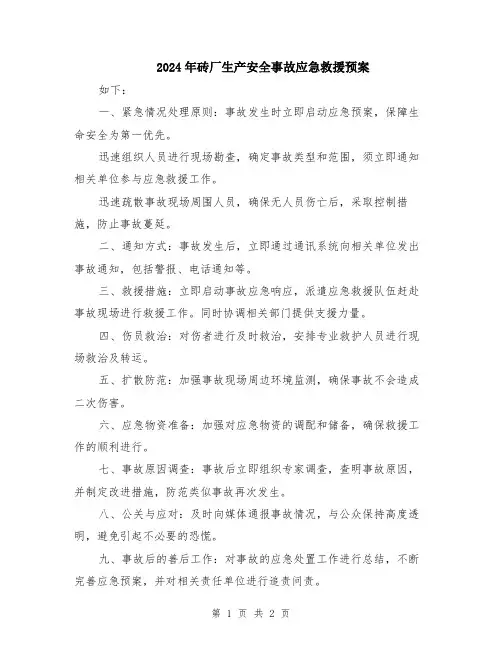 2024年砖厂生产安全事故应急救援预案

如下：

一、紧急情况处理原则：事故发生时立即启动应急预案，保障生命安全为第一优先。

迅速组织人员进行现场勘查，确定事故类型和范围，须立即通知相关单位参与应急救援工作。

迅速疏散事故现场周围人员，确保无人员伤亡后，采取控制措施，防止事故蔓延。

二、通知方式：事故发生后，立即通过通讯系统向相关单位发出事故通知，包括警报、电话通知等。

三、救援措施：立即启动事故应急响应，派遣应急救援队伍赶赴事故现场进行救援工作。同时协调相关部门提供支援力量。

四、伤员救治：对伤者进行及时救治，安排专业救护人员进行现场救治及转运。

五、扩散防范：加强事故现场周边环境监测，确保事故不会造成二次伤害。

六、应急物资准备：加强对应急物资的调配和储备，确保救援工作的顺利进行。

七、事故原因调查：事故后立即组织专家调查，查明事故原因，并制定改进措施，防范类似事故再次发生。

八、公关与应对：及时向媒体通报事故情况，与公众保持高度透明，避免引起不必要的恐慌。

九、事故后的善后工作：对事故的应急处置工作进行总结，不断完善应急预案，并对相关责任单位进行追责问责。

第 1 页 共 2 页